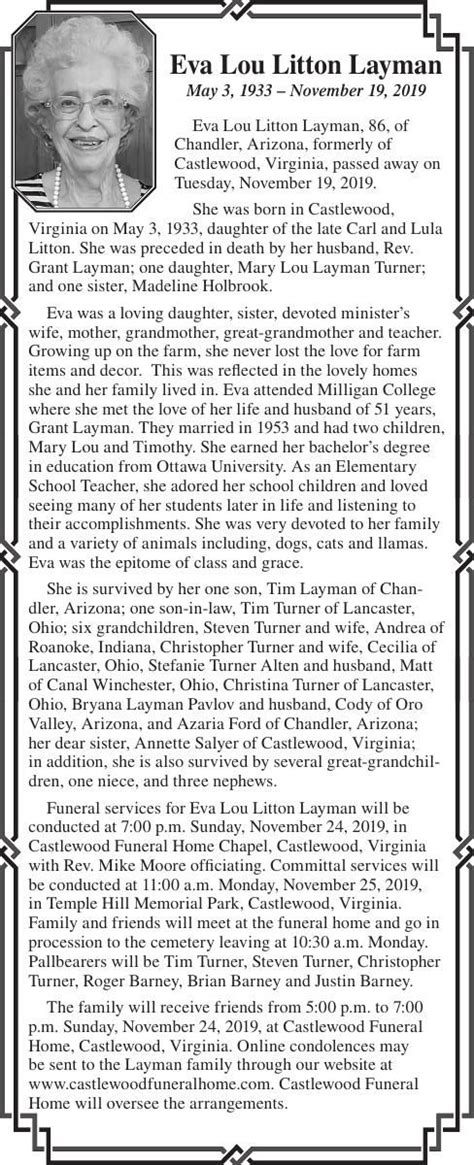 Eva Lou Litton Layman
May 3, 1933 – November 19, 2019

Eva Lou Litton Layman, 86, of Chandler, Arizona, formerly of Castlewood, Virginia, passed away on Tuesday, November 19, 2019.

She was born in Castlewood, Virginia on May 3, 1933, daughter of the late Carl and Lula Litton. She was preceded in death by her husband, Rev. Grant Layman; one daughter, Mary Lou Layman Turner; and one sister, Madeline Holbrook.

Eva was a loving daughter, sister, devoted minister's wife, mother, grandmother, great-grandmother and teacher. Growing up on the farm, she never lost the love for farm items and decor. This was reflected in the lovely homes she and her family lived in. Eva attended Milligan College where she met the love of her life and husband of 51 years, Grant Layman. They married in 1953 and had two children, Mary Lou and Timothy. She earned her bachelor's degree in education from Ottawa University. As an Elementary School Teacher, she adored her school children and loved seeing many of her students later in life and listening to their accomplishments. She was very devoted to her family and a variety of animals including, dogs, cats and llamas. Eva was the epitome of class and grace.

She is survived by her one son, Tim Layman of Chandler, Arizona; one son-in-law, Tim Turner of Lancaster, Ohio; six grandchildren, Steven Turner and wife, Andrea of Roanoke, Indiana, Christopher Turner and wife, Cecilia of Lancaster, Ohio, Stefanie Turner Alten and husband, Matt of Canal Winchester, Ohio, Christina Turner of Lancaster, Ohio, Bryana Layman Pavlov and husband, Cody of Oro Valley, Arizona, and Azaria Ford of Chandler, Arizona; her dear sister, Annette Salyer of Castlewood, Virginia; in addition, she is also survived by several great-grandchildren, one niece, and three nephews.

Funeral services for Eva Lou Litton Layman will be conducted at 7:00 p.m. Sunday, November 24, 2019, in Castlewood Funeral Home Chapel, Castlewood, Virginia with Rev. Mike Moore officiating. Committal services will be conducted at 11:00 a.m. Monday, November 25, 2019, in Temple Hill Memorial Park, Castlewood, Virginia. Family and friends will meet at the funeral home and go in procession to the cemetery leaving at 10:30 a.m. Monday. Pallbearers will be Tim Turner, Steven Turner, Christopher Turner, Roger Barney, Brian Barney and Justin Barney.

The family will receive friends from 5:00 p.m. to 7:00 p.m. Sunday, November 24, 2019, at Castlewood Funeral Home, Castlewood, Virginia. Online condolences may be sent to the Layman family through our website at www.castlewoodfuneralhome.com. Castlewood Funeral Home will oversee the arrangements.